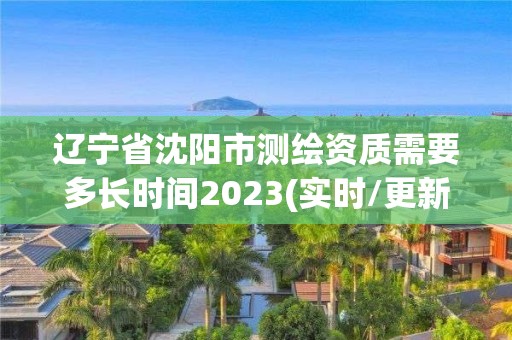 辽宁省沈阳市测绘资质需要多长时间2023(实时/更新